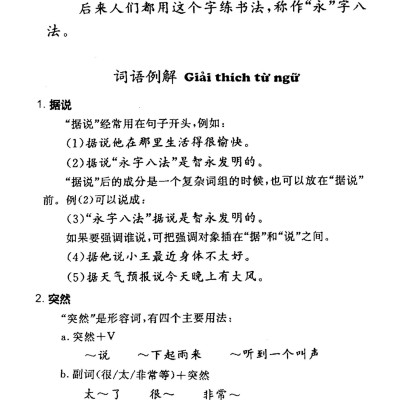 后来人们都用这个字练书法，称作“永”字八法。

词语例解 Giải thích từ ngữ

1. 据说

“据说”经常用在句子开头，例如：

(1)据说他在那里生活得很愉快。

(2)据说“永字八法”是智永发明的。

“据说”后的成分是一个复杂词组的时候，也可以放在“据说”前。例(2)可以说成：

(3)“永字八法”据说是智永发明的。

如果要强调谁说，可把强调对象插在“据”和“说”之间。

(4)据他说小王最近身体不太好。

(5)据天气预报说今天晚上有大风。

2. 突然

“突然”是形容词，有四个主要用法：

a. 突然＋V

～说　～下起雨来　～听到一个叫声

b. 副词(很/太/非常等)＋突然

太～了　很～　非常～